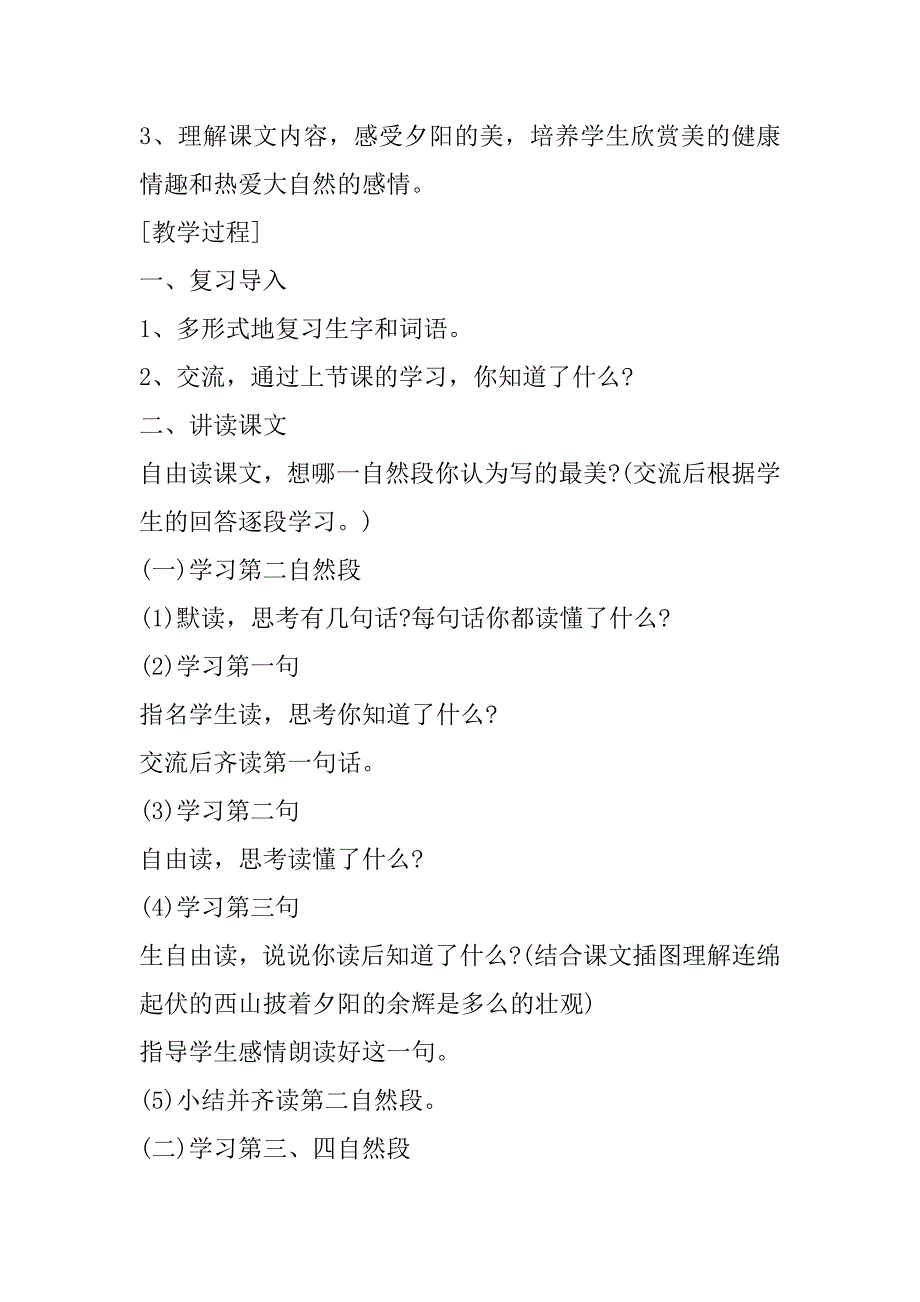 3、理解课文内容，感受夕阳的美，培养学生欣赏美的健康情趣和热爱大自然的感情。

[教学过程]

一、复习导入

1、多形式地复习生字和词语。

2、交流，通过上节课的学习，你知道了什么？

二、讲读课文

自由读课文，想哪一自然段你认为写的最美?(交流后根据学生的回答逐段学习。)

(一)学习第二自然段

(1)默读，思考有几句话?每句话你都读懂了什么？

(2)学习第一句

指名学生读，思考你知道了什么？

交流后齐读第一句话。

(3)学习第二句

自由读，思考读懂了什么？

(4)学习第三句

生自由读，说说你读后知道了什么?(结合课文插图理解连绵起伏的西山披着夕阳的余辉是多么的壮观)

指导学生感情朗读好这一句。

(5)小结并齐读第二自然段。

(二)学习第三、四自然段